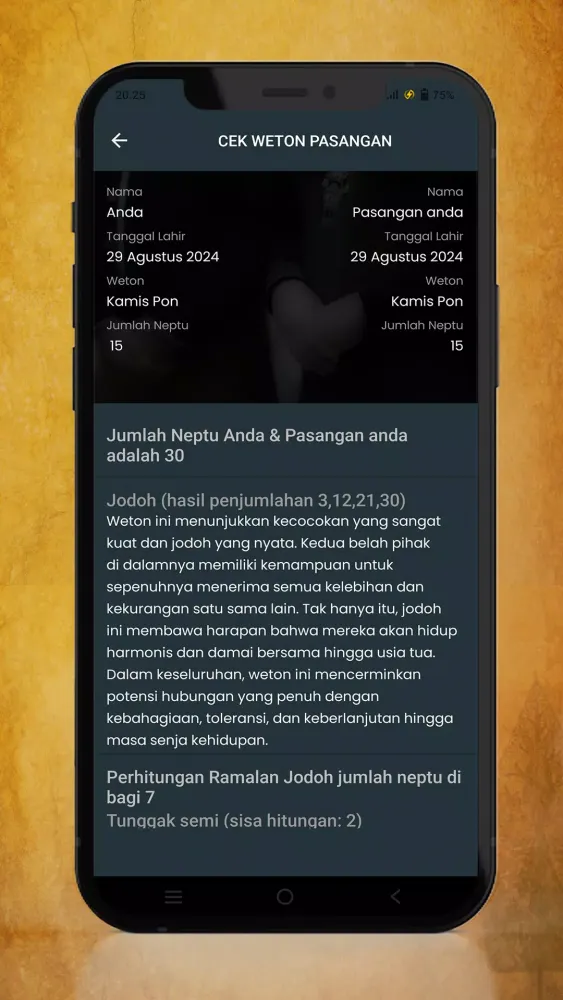 20.25 75%

CEK WETON PASANGAN

Nama
Anda
Tanggal Lahir
29 Agustus 2024
Weton
Kamis Pon
Jumlah Neptu
15

Nama
Pasangan anda
Tanggal Lahir
29 Agustus 2024
Weton
Kamis Pon
Jumlah Neptu
15

Jumlah Neptu Anda & Pasangan anda adalah 30

Jodoh (hasil penjumlahan 3,12,21,30)
Weton ini menunjukkan kecocokan yang sangat kuat dan jodoh yang nyata. Kedua belah pihak di dalamnya memiliki kemampuan untuk sepenuhnya menerima semua kelebihan dan kekurangan satu sama lain. Tak hanya itu, jodoh ini membawa harapan bahwa mereka akan hidup harmonis dan damai bersama hingga usia tua. Dalam keseluruhan, weton ini mencerminkan potensi hubungan yang penuh dengan kebahagiaan, toleransi, dan keberlanjutan hingga masa senja kehidupan.

Perhitungan Ramalan Jodoh jumlah neptu di bagi 7
Tunggak semi (sisa hitungan: 2)